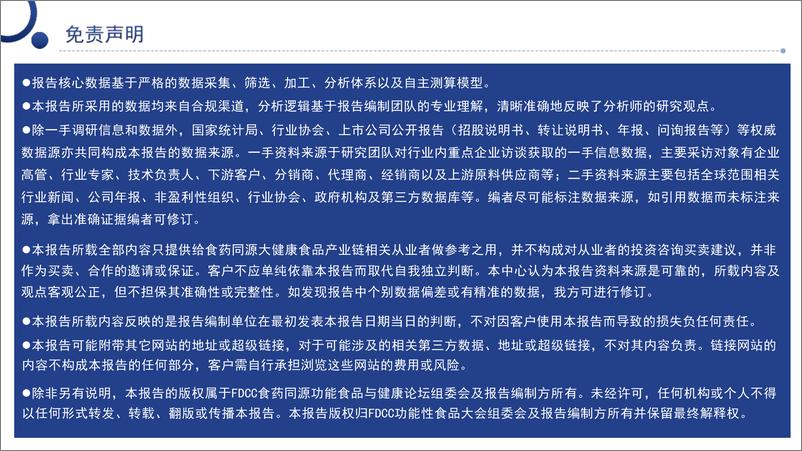 免责声明

●报告核心数据基于严格的数据采集、筛选、加工、分析体系以及自主测算模型。

●本报告所采用的数据均来自合规渠道，分析逻辑基于报告编制团队的专业理解，清晰准确地反映了分析师的研究观点。

●除一手调研信息和数据外，国家统计局、行业协会、上市公司公开报告（招股说明书、转让说明书、年报、问询报告等）等权威数据源亦共同构成本报告的数据来源。一手资料来源于研究团队对行业内重点企业访谈获取的一手信息数据，主要采访对象有企业高管、行业专家、技术负责人、下游客户、分销商、代理商、经销商以及上游原料供应商等；二手资料来源主要包括全球范围相关行业新闻、公司年报、非盈利性组织、行业协会、政府机构及第三方数据库等。编者尽可能标注数据来源，如引用数据而未标注来源，拿出准确证据编者可修订。

●本报告所载全部内容只提供给食药同源大健康食品产业链相关从业者做参考之用，并不构成对从业者的投资咨询买卖建议，并非作为买卖、合作的邀请或保证。客户不应单纯依靠本报告而取代自我独立判断。本中心认为本报告资料来源是可靠的，所载内容及观点客观公正，但不担保其准确性或完整性。如发现报告中个别数据偏差或有精准的数据，我方可进行修订。

●本报告所载内容反映的是报告编制单位在最初发表本报告日期当日的判断，不对因客户使用本报告而导致的损失负任何责任。

●本报告可能附带其它网站的地址或超级链接，对于可能涉及的相关第三方数据、地址或超级链接，不对其内容负责。链接网站的内容不构成本报告的任何部分，客户需自行承担浏览这些网站的费用或风险。

●除非另有说明，本报告的版权属于FDCC食药同源功能食品与健康论坛组委会及报告编制方所有。未经许可，任何机构或个人不得以任何形式转发、转载、翻版或传播本报告。本报告版权归FDCC功能性食品大会组委会及报告编制方所有并保留最终解释权。